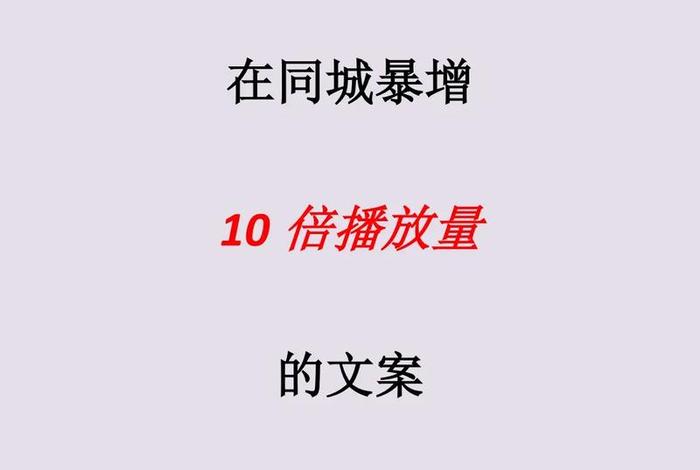 在同城暴增

10 倍播放量

的文案